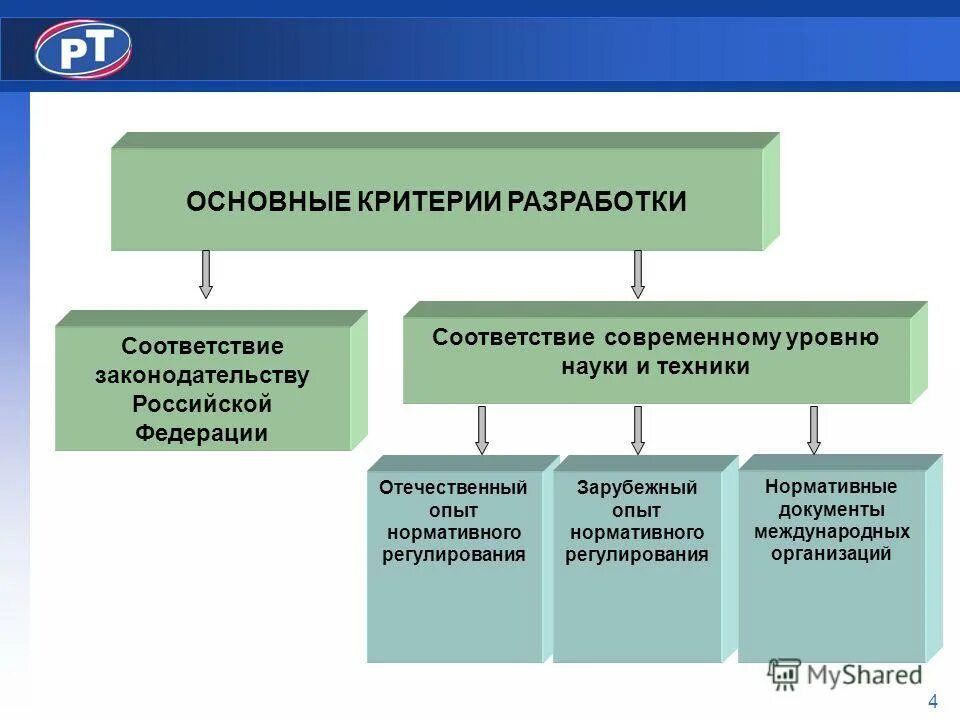 РТ

ОСНОВНЫЕ КРИТЕРИИ РАЗРАБОТКИ

Соответствие законодательству Российской Федерации

Соответствие современному уровню науки и техники

Отечественный опыт нормативного регулирования

Зарубежный опыт нормативного регулирования

Нормативные документы международных организаций

MyShared

4